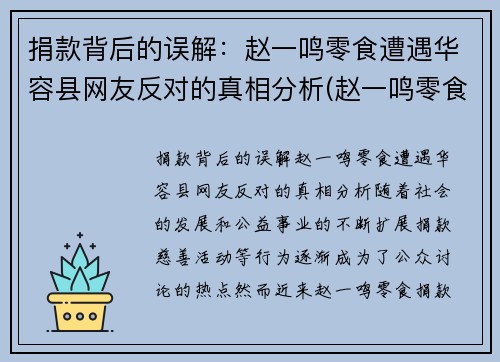 捐款背后的误解：赵一鸣零食遭遇华容县网友反对的真相分析(赵一鸣零食

捐款背后的误解赵一鸣零食遭遇华容县网友反对的真相分析随着社会的发展和公益事业的不断扩展捐款慈善活动等行为逐渐成为了公众讨论的热点然而近来赵一鸣零食捐款